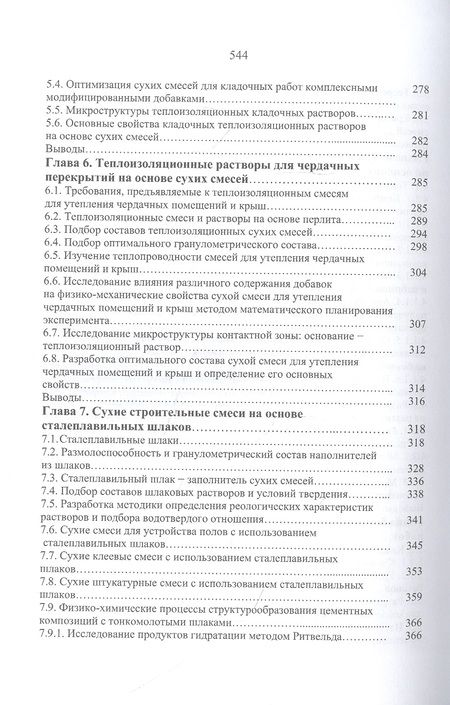 544

5.4. Оптимизация сухих смесей для кладочных работ комплексными модифицированными добавками 278

5.5. Микроструктуры теплоизоляционных кладочных растворов 281

5.6. Основные свойства кладочных теплоизоляционных растворов на основе сухих смесей 282

Выводы 284

Глава 6. Теплоизоляционные растворы для чердачных перекрытий на основе сухих смесей 285

6.1. Требования, предъявляемые к теплоизоляционным смесям для утепления чердачных помещений и крыш 285

6.2. Теплоизоляционные смеси и растворы на основе перлита 289

6.3. Подбор составов теплоизоляционных сухих смесей 294

6.4. Подбор оптимального гранулометрического состава 298

6.5. Изучение теплопроводности смесей для утепления чердачных помещений и крыш 304

6.6. Исследование влияния различного содержания добавок на физико-механические свойства сухой смеси для утепления чердачных помещений и крыш методом математического планирования эксперимента 307

6.7. Исследование микроструктуры контактной зоны: основание – теплоизоляционный раствор 312

6.8. Разработка оптимального состава сухой смеси для утепления чердачных помещений и крыш и определение его основных свойств 314

Выводы 316

Глава 7. Сухие строительные смеси на основе сталеплавильных шлаков 318

7.1.Сталеплавильные шлаки 318

7.2. Размолоспособность и гранулометрический состав наполнителей из шлаков 328

7.3. Сталеплавильный шлак – заполнитель сухих смесей 336

7.4. Подбор составов шлаковых растворов и условий твердения 338

7.5. Разработка методики определения реологических характеристик растворов и подбора водотвердого отношения 341

7.6. Сухие смеси для устройства полов с использованием сталеплавильных шлаков 345

7.7. Сухие клеевые смеси с использованием сталеплавильных шлаков 353

7.8. Сухие штукатурные смеси с использованием сталеплавильных шлаков 359

7.9. Физико-химические процессы структурообразования цементных композиций с тонкомолотыми шлаками 366

7.9.1. Исследование продуктов гидратации методом Ритвельда 366